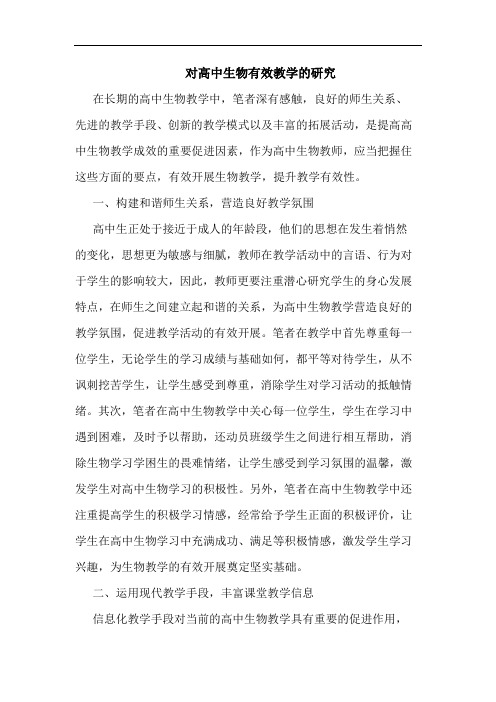 对高中生物有效教学的研究

在长期的高中生物教学中，笔者深有感触，良好的师生关系、先进的教学手段、创新的教学模式以及丰富的拓展活动，是提高高中生物教学成效的重要促进因素，作为高中生物教师，应当把握住这些方面的要点，有效开展生物教学，提升教学有效性。

一、构建和谐师生关系，营造良好教学氛围

高中生正处于接近于成人的年龄段，他们的思想在发生着悄然的变化，思想更为敏感与细腻，教师在教学活动中的言语、行为对于学生的影响较大，因此，教师更要注重潜心研究学生的身心发展特点，在师生之间建立起和谐的关系，为高中生物教学营造良好的教学氛围，促进教学活动的有效开展。笔者在教学中首先尊重每一位学生，无论学生的学习成绩与基础如何，都平等对待学生，从不讽刺挖苦学生，让学生感受到尊重，消除学生对学习活动的抵触情绪。其次，笔者在高中生物教学中关心每一位学生，学生在学习中遇到困难，及时予以帮助，还动员班级学生之间进行相互帮助，消除生物学习学困生的畏难情绪，让学生感受到学习氛围的温馨，激发学生对高中生物学习的积极性。另外，笔者在高中生物教学中还注重提高学生的积极学习情感，经常给予学生正面的积极评价，让学生在高中生物学习中充满成功、满足等积极情感，激发学生学习兴趣，为生物教学的有效开展奠定坚实基础。

二、运用现代教学手段，丰富课堂教学信息

信息化教学手段对当前的高中生物教学具有重要的促进作用，